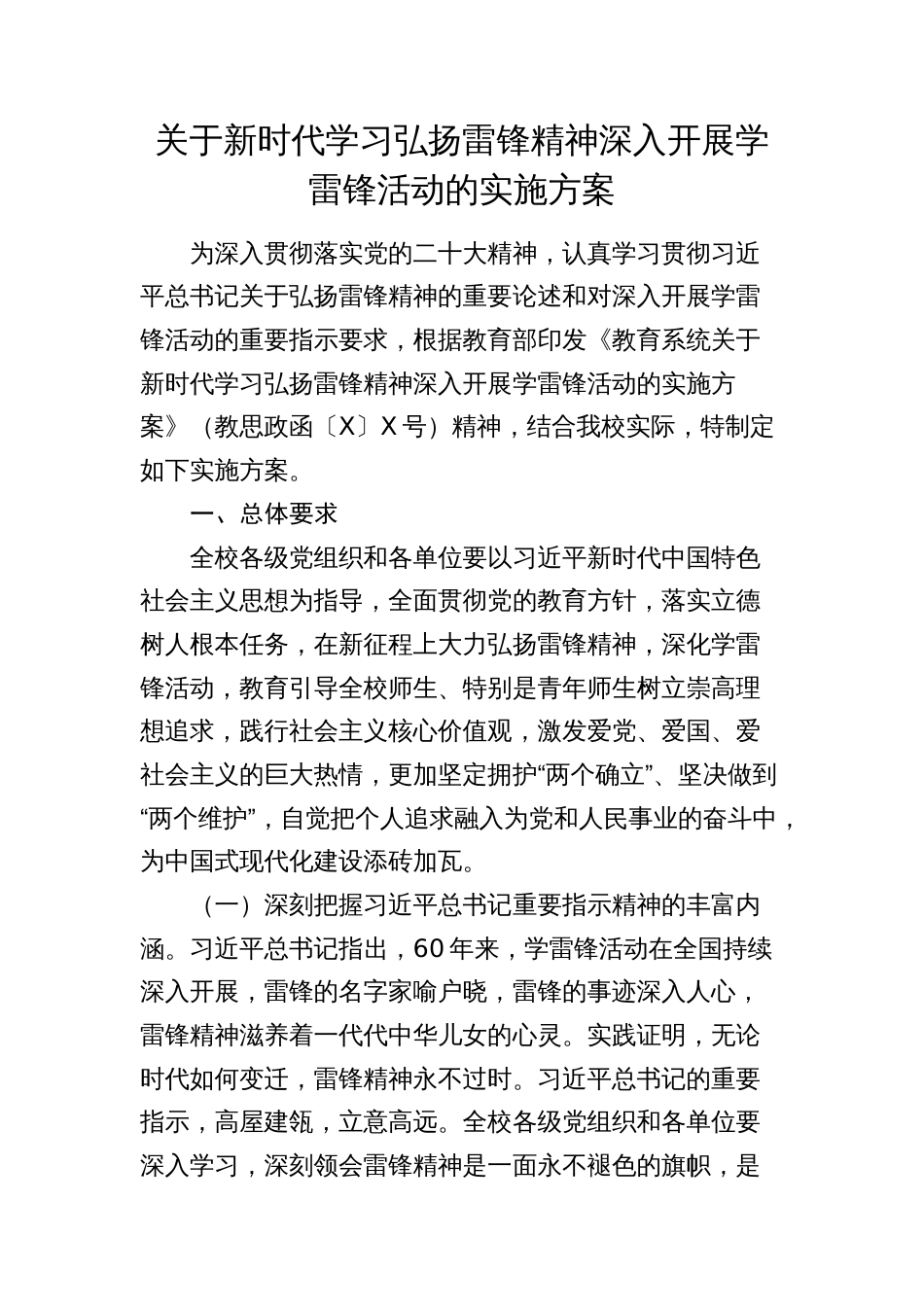 关于新时代学习弘扬雷锋精神深入开展学雷锋活动的实施方案

为深入贯彻落实党的二十大精神，认真学习贯彻习近平总书记关于弘扬雷锋精神的重要论述和对深入开展学雷锋活动的重要指示要求，根据教育部印发《教育系统关于新时代学习弘扬雷锋精神深入开展学雷锋活动的实施方案》（教思政函〔X〕X 号）精神，结合我校实际，特制定如下实施方案。

一、总体要求

全校各级党组织和各单位要以习近平新时代中国特色社会主义思想为指导，全面贯彻党的教育方针，落实立德树人根本任务，在新征程上大力弘扬雷锋精神，深化学雷锋活动，教育引导全校师生、特别是青年师生树立崇高理想追求，践行社会主义核心价值观，激发爱党、爱国、爱社会主义的巨大热情，更加坚定拥护“两个确立”、坚决做到“两个维护”，自觉把个人追求融入为党和人民事业的奋斗中，为中国式现代化建设添砖加瓦。

（一）深刻把握习近平总书记重要指示精神的丰富内涵。习近平总书记指出，60 年来，学雷锋活动在全国持续深入开展，雷锋的名字家喻户晓，雷锋的事迹深入人心，雷锋精神滋养着一代代中华儿女的心灵。实践证明，无论时代如何变迁，雷锋精神永不过时。习近平总书记的重要指示，高屋建瓴，立意高远。全校各级党组织和各单位要深入学习，深刻领会雷锋精神是一面永不褪色的旗帜，是